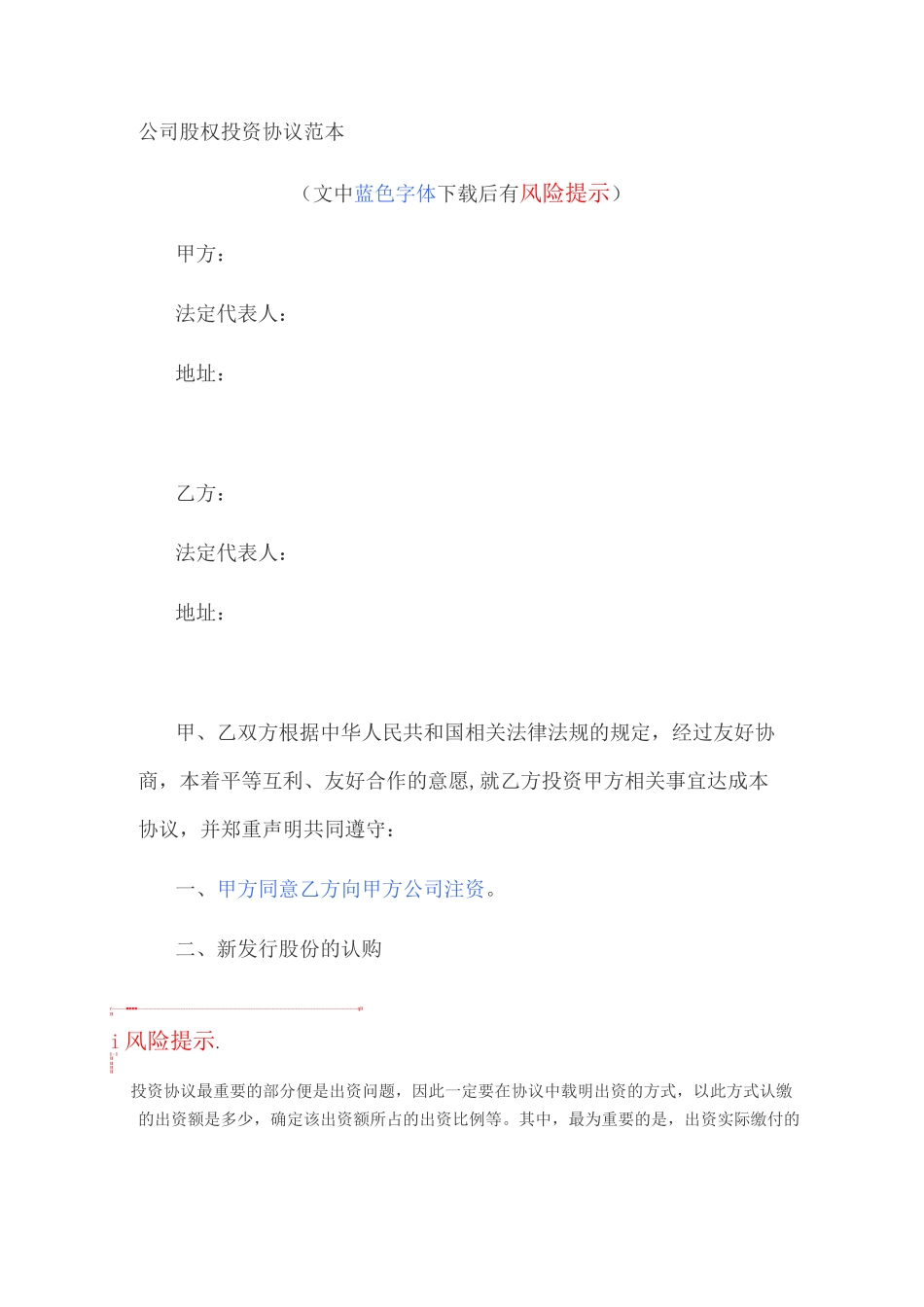 公司股权投资协议范本

（文中蓝色字体下载后有风险提示）

甲方：

法定代表人：

地址：

乙方：

法定代表人：

地址：

甲、乙双方根据中华人民共和国相关法律法规的规定，经过友好协商，本着平等互利、友好合作的意愿,就乙方投资甲方相关事宜达成本协议，并郑重声明共同遵守：

一、甲方同意乙方向甲方公司注资。

二、新发行股份的认购

i 风险提示.

投资协议最重要的部分便是出资问题，因此一定要在协议中载明出资的方式，以此方式认缴的出资额是多少，确定该出资额所占的出资比例等。其中，最为重要的是，出资实际缴付的